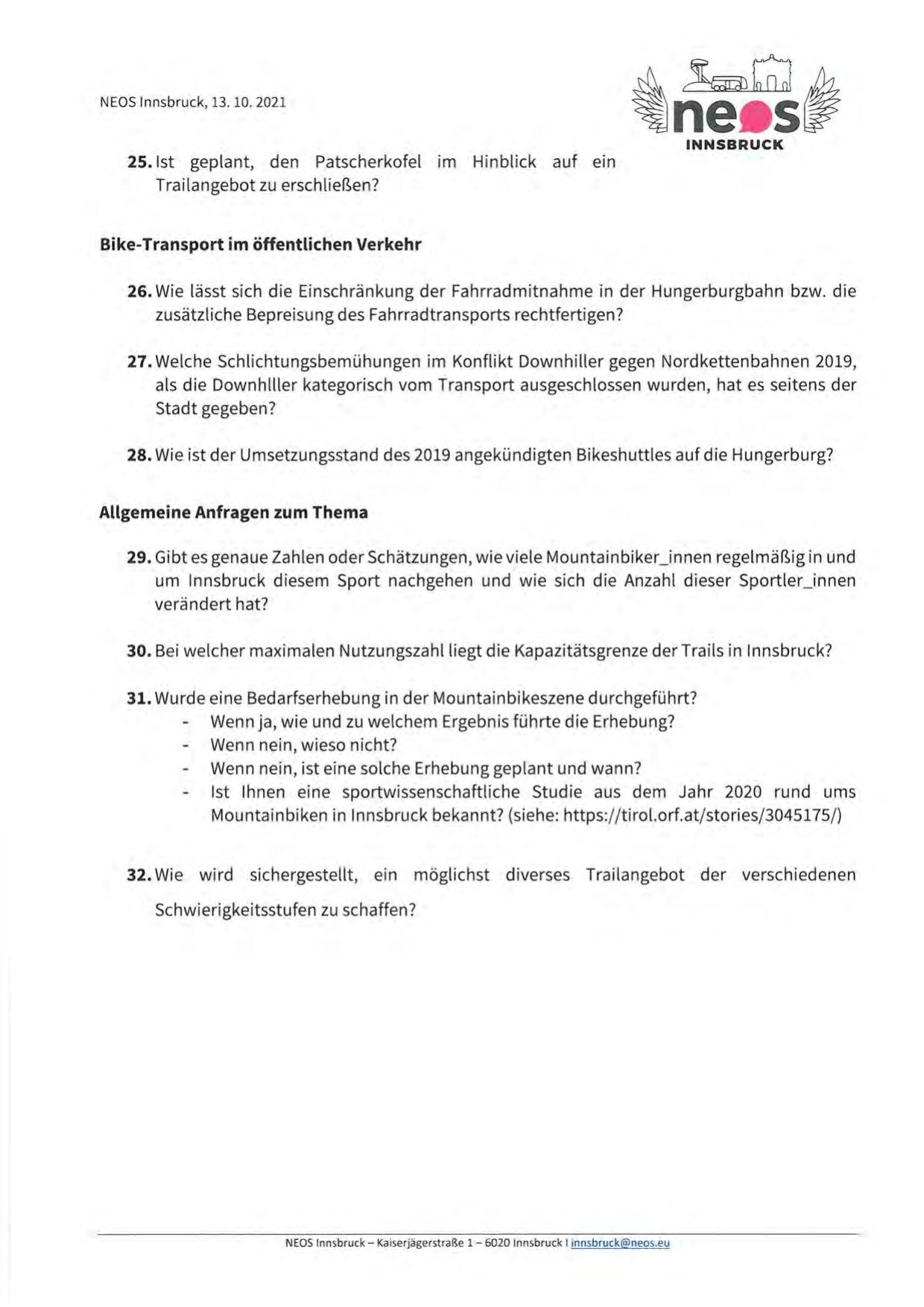 NEOS Innsbruck, 13. 10. 2021

neos INNSBRUCK

25. Ist geplant, den Patscherkofel im Hinblick auf ein Trailangebot zu erschließen?

Bike-Transport im öffentlichen Verkehr

26. Wie lässt sich die Einschränkung der Fahrradmitnahme in der Hungerburgbahn bzw. die zusätzliche Bepreisung des Fahrradtransports rechtfertigen?

27. Welche Schlichtungsbemühungen im Konflikt Downhiller gegen Nordkettenbahnen 2019, als die Downhlller kategorisch vom Transport ausgeschlossen wurden, hat es seitens der Stadt gegeben?

28. Wie ist der Umsetzungsstand des 2019 angekündigten Bikeshuttles auf die Hungerburg?

Allgemeine Anfragen zum Thema

29. Gibt es genaue Zahlen oder Schätzungen, wie viele Mountainbiker_innen regelmäßig in und um Innsbruck diesem Sport nachgehen und wie sich die Anzahl dieser Sportler_innen verändert hat?

30. Bei welcher maximalen Nutzungszahl liegt die Kapazitätsgrenze der Trails in Innsbruck?

31. Wurde eine Bedarfserhebung in der Mountainbikeszene durchgeführt?
- Wenn ja, wie und zu welchem Ergebnis führte die Erhebung?
- Wenn nein, wieso nicht?
- Wenn nein, ist eine solche Erhebung geplant und wann?
- Ist Ihnen eine sportwissenschaftliche Studie aus dem Jahr 2020 rund ums Mountainbiken in Innsbruck bekannt? (siehe: https://tirol.orf.at/stories/3045175/)

32. Wie wird sichergestellt, ein möglichst diverses Trailangebot der verschiedenen Schwierigkeitsstufen zu schaffen?

NEOS Innsbruck – Kaiserjägerstraße 1 – 6020 Innsbruck I innsbruck@neos.eu